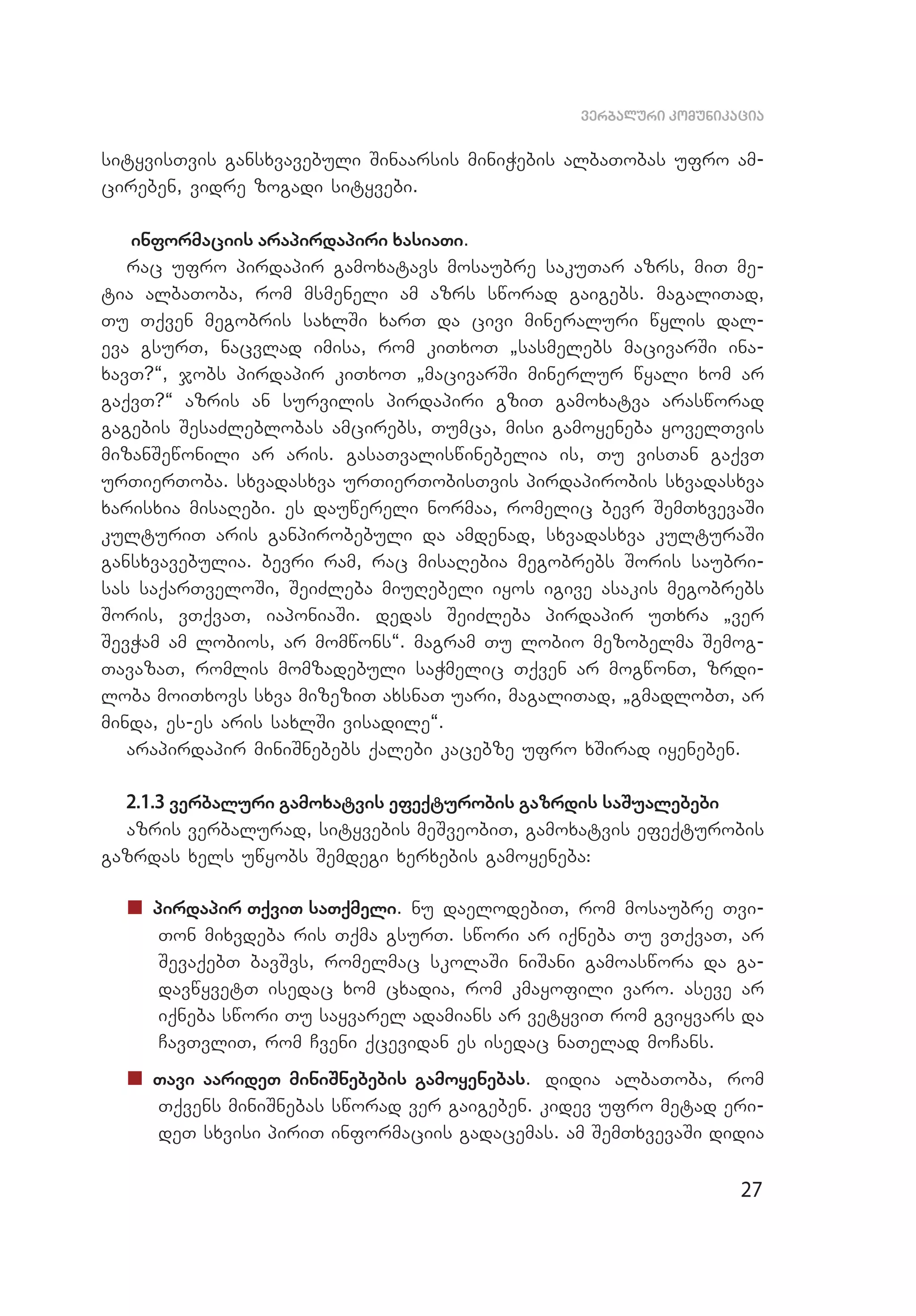 ვერბალური კომუნიკაცია

სიტყვისთვის განსხვავებული შინაარსის მინიჭების ალბათობას უფრო ამცირებენ, ვიდრე ზოგადი სიტყვები.

ინფორმაციის არაპირდაპირი ხასიათი.
რაც უფრო პირდაპირ გამოხატავს მოსაუბრე საკუთარ აზრს, მით მეტია ალბათობა, რომ მსმენელი ამ აზრს სწორად გაიგებს. მაგალითად, თუ თქვენ მეგობრის სახლში ხართ და ცივი მინერალური წყლის დალევა გსურთ, ნაცვლად იმისა, რომ კითხოთ „სასმელებს მაცივარში ინახავთ?“, ჯობს პირდაპირ კითხოთ „მაცივარში მინერლურ წყალი ხომ არ გაქვთ?“ აზრის ან სურვილის პირდაპირი გზით გამოხატვა არასწორად გაგების შესაძლებლობას ამცირებს, თუმცა, მისი გამოყენება ყოველთვის მიზანშეწონილი არ არის. გასათვალისწინებელია ის, თუ ვისთან გაქვთ ურთიერთობა. სხვადასხვა ურთიერთობისთვის პირდაპირობის სხვადასხვა ხარისხია მისაღები. ეს დაუწერელი ნორმაა, რომელიც ბევრ შემთხვევაში კულტურით არის განპირობებული და ამდენად, სხვადასხვა კულტურაში განსხვავებულია. ბევრი რამ, რაც მისაღებია მეგობრებს შორის საუბრისას საქართველოში, შეიძლება მიუღებელი იყოს იგივე ასაკის მეგობრებს შორის, ვთქვათ, იაპონიაში. დედას შეიძლება პირდაპირ უთხრა „ვერ შევჭამ ამ ლობიოს, არ მომწონს“. მაგრამ თუ ლობიო მეზობელმა შემოგთავაზათ, რომლის მომზადებული საჭმელიც თქვენ არ მოგწონთ, ზრდილობა მოითხოვს სხვა მიზეზით ახსნათ უარი, მაგალითად, „გმადლობთ, არ მინდა, ეს-ეს არის სახლში ვისადილე“.
არაპირდაპირ მინიშნებებს ქალები კაცებზე უფრო ხშირად იყენებენ.

2.1.3 ვერბალური გამოხატვის ეფექტურობის გაზრდის საშუალებები
აზრის ვერბალურად, სიტყვების მეშვეობით, გამოხატვის ეფექტურობის გაზრდას ხელს უწყობს შემდეგი ხერხების გამოყენება:

პირდაპირ თქვით სათქმელი. ნუ დაელოდებით, რომ მოსაუბრე თვითონ მიხვდება რის თქმა გსურთ. სწორი არ იქნება თუ ვთქვათ, არ შევაქებთ ბავშვს, რომელმაც სკოლაში ნიშანი გამოასწორა და გადავწყვეტთ ისედაც ხომ ცხადია, რომ კმაყოფილი ვარო. ასევე არ იქნება სწორი თუ საყვარელ ადამიანს არ ვეტყვით რომ გვიყვარს და ჩავთვლით, რომ ჩვენი ქცევიდან ეს ისედაც ნათელად მოჩანს.

თავი აარიდეთ მინიშნებების გამოყენებას. დიდია ალბათობა, რომ თქვენს მინიშნებას სწორად ვერ გაიგებენ. კიდევ უფრო მეტად ერიდეთ სხვისი პირით ინფორმაციის გადაცემას. ამ შემთხვევაში დიდია

27